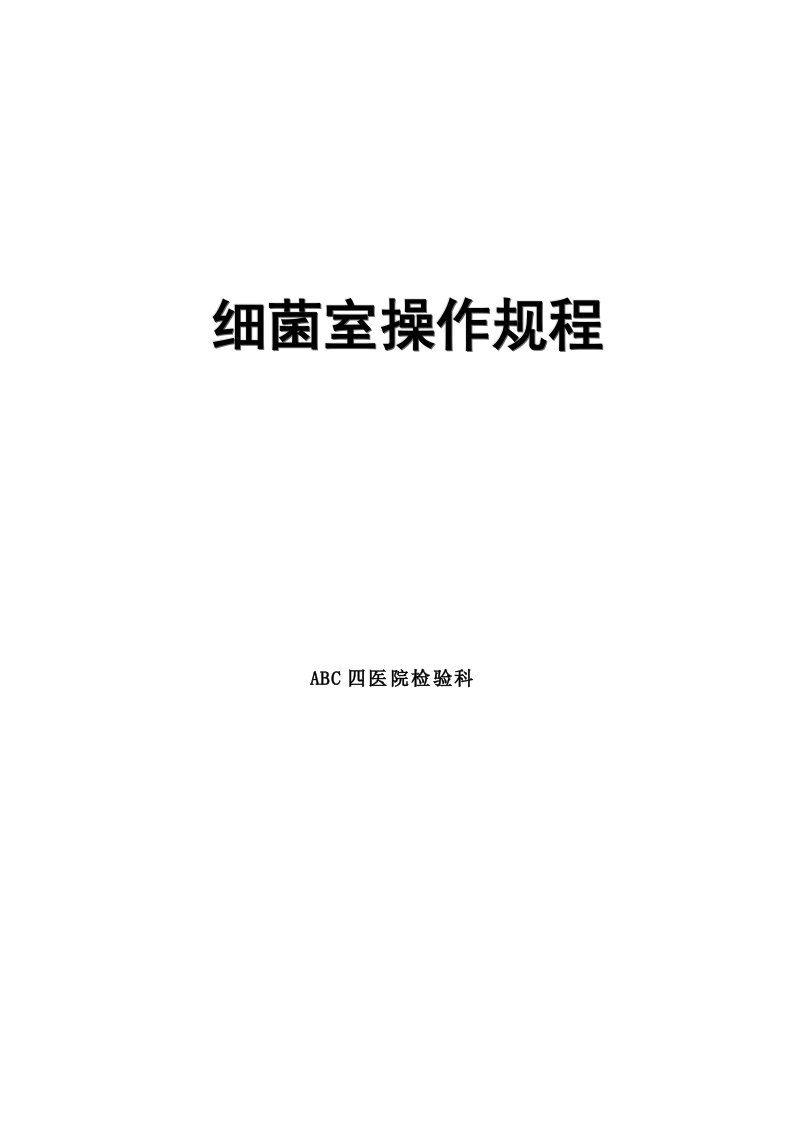 细菌室操作规程

ABC 四医院检验科